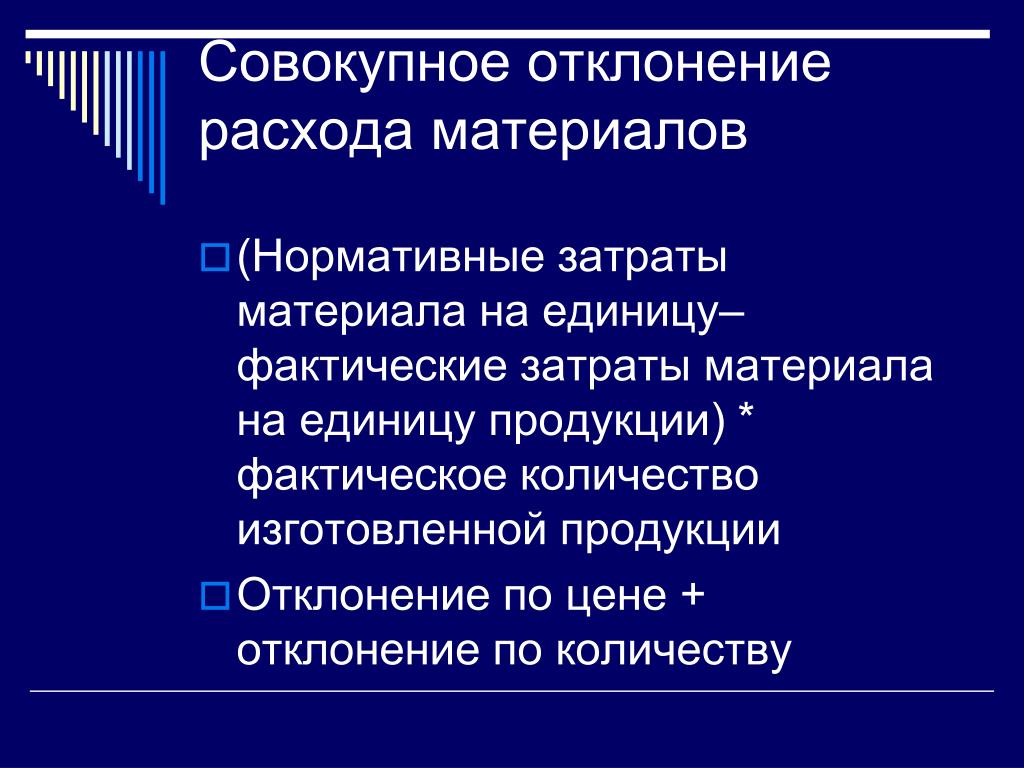 Совокупное отклонение расхода материалов

(Нормативные затраты материала на единицу– фактические затраты материала на единицу продукции) * фактическое количество изготовленной продукции

Отклонение по цене + отклонение по количеству